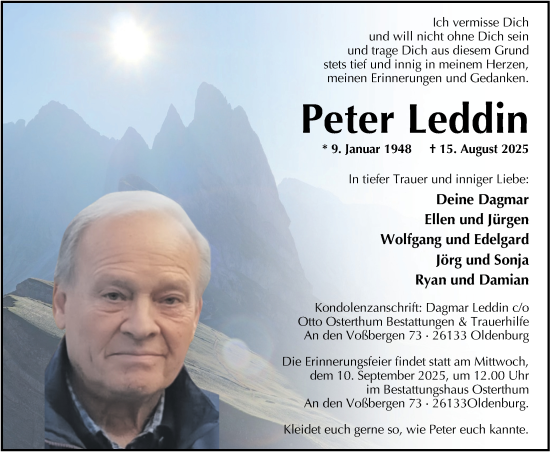 Ich vermisse Dich
und will nicht ohne Dich sein
und trage Dich aus diesem Grund
stets tief und innig in meinem Herzen,
meinen Erinnerungen und Gedanken.

Peter Leddin

* 9. Januar 1948 † 15. August 2025

In tiefer Trauer und inniger Liebe:

Deine Dagmar
Ellen und Jürgen
Wolfgang und Edelgard
Jörg und Sonja
Ryan und Damian

Kondolenzanschrift: Dagmar Leddin c/o
Otto Osterthum Bestattungen & Trauerhilfe
An den Voßbergen 73 · 26133 Oldenburg

Die Erinnerungsfeier findet statt am Mittwoch,
dem 10. September 2025, um 12.00 Uhr
im Bestattungshaus Osterthum
An den Voßbergen 73 · 26133Oldenburg.

Kleidet euch gerne so, wie Peter euch kannte.